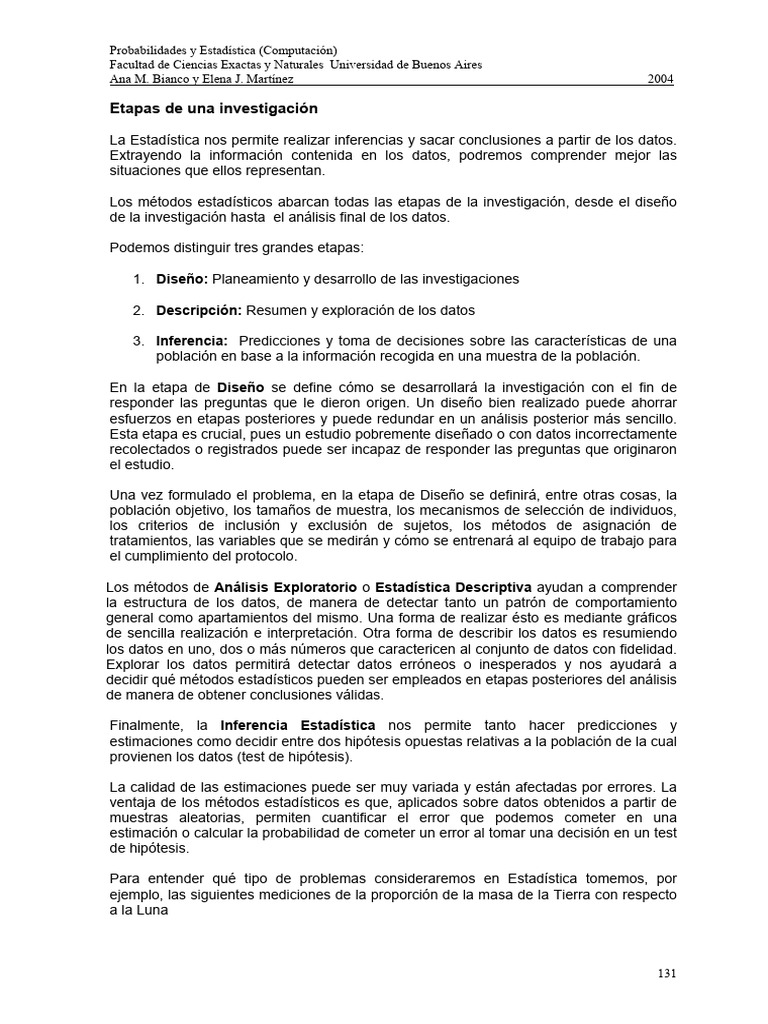 Probabilidades y Estadística (Computación)
Facultad de Ciencias Exactas y Naturales Universidad de Buenos Aires
Ana M. Bianco y Elena J. Martínez 2004

Etapas de una investigación

La Estadística nos permite realizar inferencias y sacar conclusiones a partir de los datos. Extrayendo la información contenida en los datos, podremos comprender mejor las situaciones que ellos representan.

Los métodos estadísticos abarcan todas las etapas de la investigación, desde el diseño de la investigación hasta el análisis final de los datos.

Podemos distinguir tres grandes etapas:

1. Diseño: Planeamiento y desarrollo de las investigaciones

2. Descripción: Resumen y exploración de los datos

3. Inferencia: Predicciones y toma de decisiones sobre las características de una población en base a la información recogida en una muestra de la población.

En la etapa de Diseño se define cómo se desarrollará la investigación con el fin de responder las preguntas que le dieron origen. Un diseño bien realizado puede ahorrar esfuerzos en etapas posteriores y puede redundar en un análisis posterior más sencillo. Esta etapa es crucial, pues un estudio pobremente diseñado o con datos incorrectamente recolectados o registrados puede ser incapaz de responder las preguntas que originaron el estudio.

Una vez formulado el problema, en la etapa de Diseño se definirá, entre otras cosas, la población objetivo, los tamaños de muestra, los mecanismos de selección de individuos, los criterios de inclusión y exclusión de sujetos, los métodos de asignación de tratamientos, las variables que se medirán y cómo se entrenará al equipo de trabajo para el cumplimiento del protocolo.

Los métodos de Análisis Exploratorio o Estadística Descriptiva ayudan a comprender la estructura de los datos, de manera de detectar tanto un patrón de comportamiento general como apartamientos del mismo. Una forma de realizar ésto es mediante gráficos de sencilla realización e interpretación. Otra forma de describir los datos es resumiendo los datos en uno, dos o más números que caractericen al conjunto de datos con fidelidad. Explorar los datos permitirá detectar datos erróneos o inesperados y nos ayudará a decidir qué métodos estadísticos pueden ser empleados en etapas posteriores del análisis de manera de obtener conclusiones válidas.

Finalmente, la Inferencia Estadística nos permite tanto hacer predicciones y estimaciones como decidir entre dos hipótesis opuestas relativas a la población de la cual provienen los datos (test de hipótesis).

La calidad de las estimaciones puede ser muy variada y están afectadas por errores. La ventaja de los métodos estadísticos es que, aplicados sobre datos obtenidos a partir de muestras aleatorias, permiten cuantificar el error que podemos cometer en una estimación o calcular la probabilidad de cometer un error al tomar una decisión en un test de hipótesis.

Para entender qué tipo de problemas consideraremos en Estadística tomemos, por ejemplo, las siguientes mediciones de la proporción de la masa de la Tierra con respecto a la Luna

131